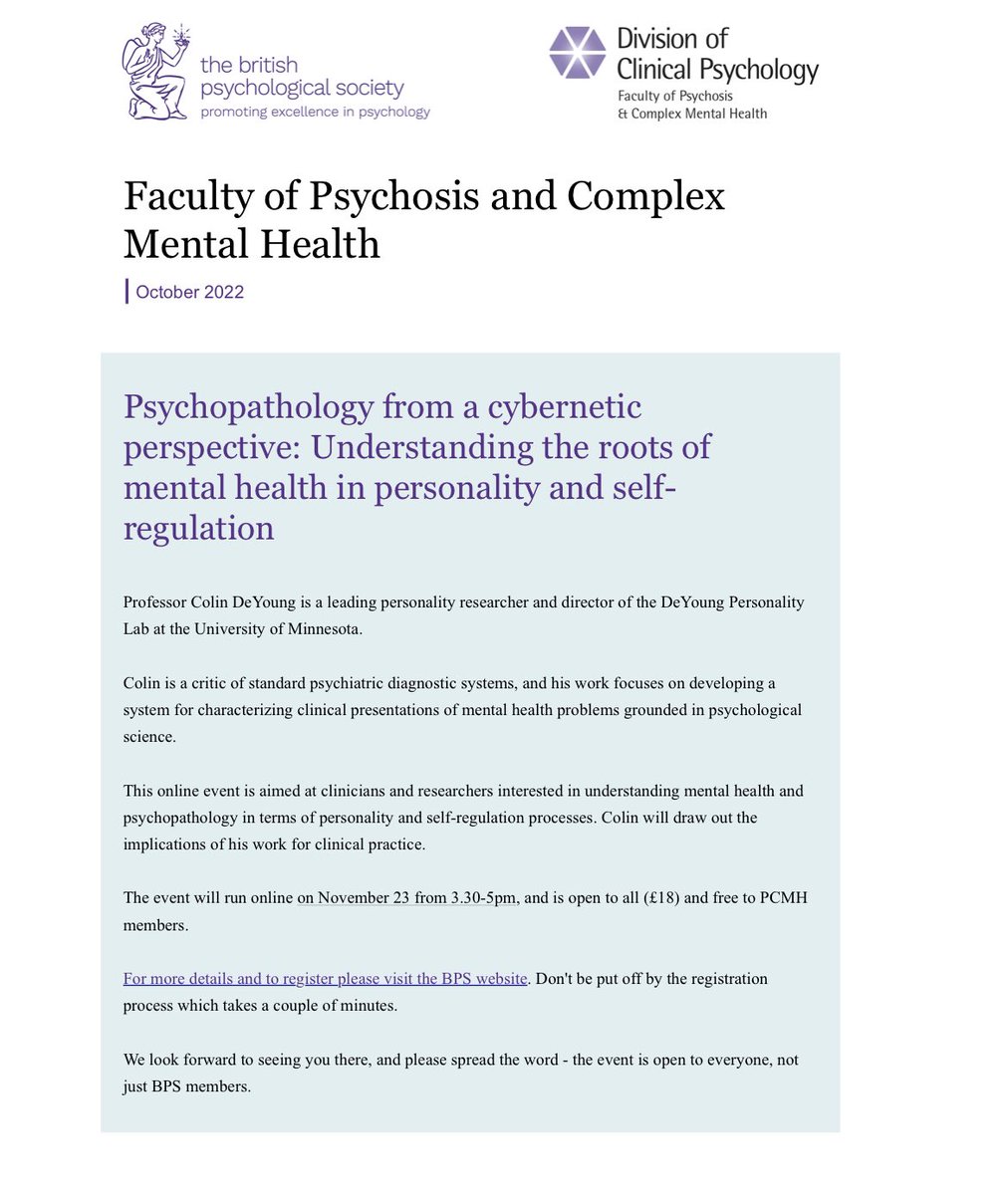 the british psychological society
promoting excellence in psychology

Division of Clinical Psychology
Faculty of Psychosis & Complex Mental Health

Faculty of Psychosis and Complex Mental Health

October 2022

Psychopathology from a cybernetic perspective: Understanding the roots of mental health in personality and self-regulation

Professor Colin DeYoung is a leading personality researcher and director of the DeYoung Personality Lab at the University of Minnesota.

Colin is a critic of standard psychiatric diagnostic systems, and his work focuses on developing a system for characterizing clinical presentations of mental health problems grounded in psychological science.

This online event is aimed at clinicians and researchers interested in understanding mental health and psychopathology in terms of personality and self-regulation processes. Colin will draw out the implications of his work for clinical practice.

The event will run online on November 23 from 3.30-5pm, and is open to all (£18) and free to PCMH members.

For more details and to register please visit the BPS website. Don't be put off by the registration process which takes a couple of minutes.

We look forward to seeing you there, and please spread the word - the event is open to everyone, not just BPS members.